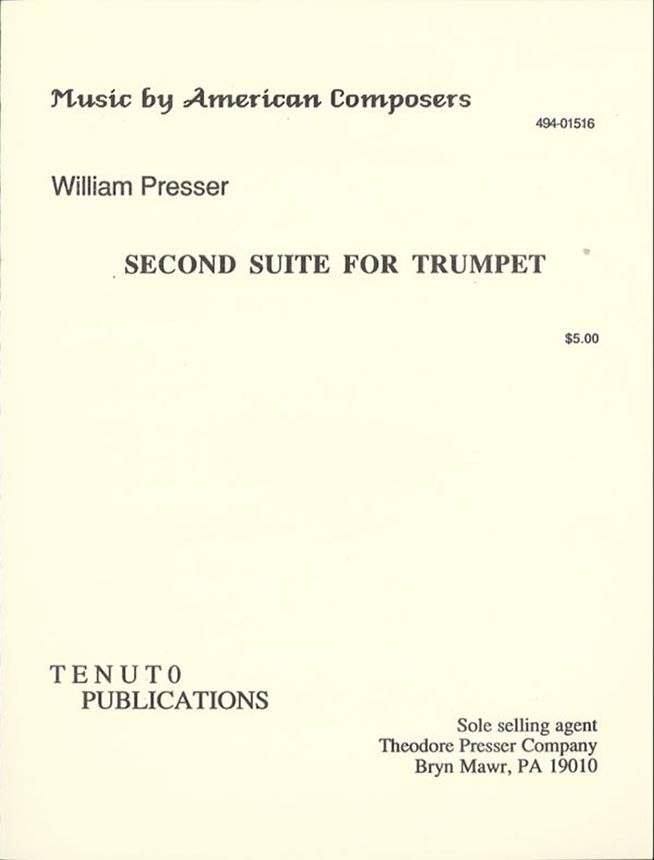 Music by American Composers

494-01516

William Presser

SECOND SUITE FOR TRUMPET

$5.00

TENUTO
PUBLICATIONS

Sole selling agent
Theodore Presser Company
Bryn Mawr, PA 19010